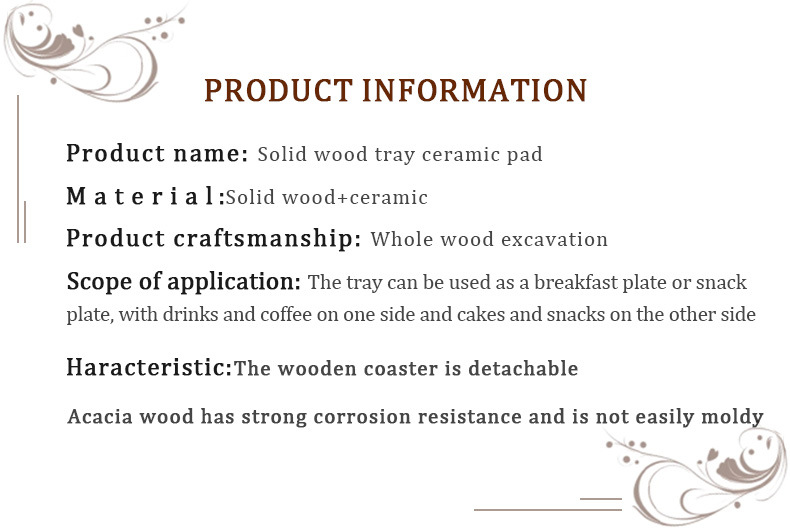 PRODUCT INFORMATION

Product name: Solid wood tray ceramic pad

M a t e r i a l :Solid wood+ceramic

Product craftsmanship: Whole wood excavation

Scope of application: The tray can be used as a breakfast plate or snack plate, with drinks and coffee on one side and cakes and snacks on the other side

Haracteristic:The wooden coaster is detachable

Acacia wood has strong corrosion resistance and is not easily moldy